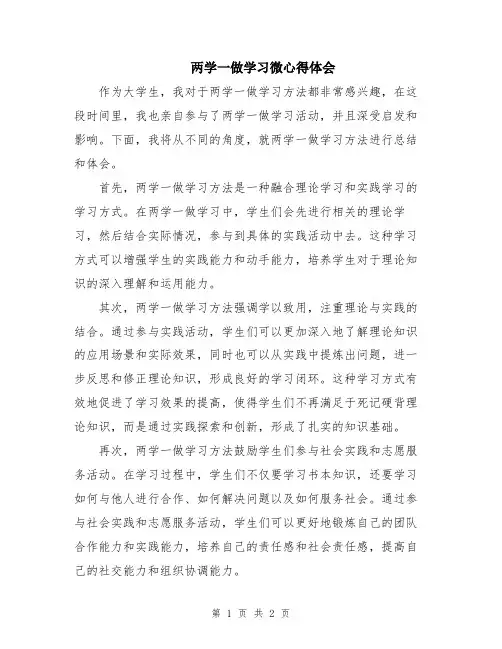 两学一做学习微心得体会

作为大学生，我对于两学一做学习方法都非常感兴趣，在这段时间里，我也亲自参与了两学一做学习活动，并且深受启发和影响。下面，我将从不同的角度，就两学一做学习方法进行总结和体会。

首先，两学一做学习方法是一种融合理论学习和实践学习的学习方式。在两学一做学习中，学生们会先进行相关的理论学习，然后结合实际情况，参与到具体的实践活动中去。这种学习方式可以增强学生的实践能力和动手能力，培养学生对于理论知识的深入理解和运用能力。

其次，两学一做学习方法强调学以致用，注重理论与实践的结合。通过参与实践活动，学生们可以更加深入地了解理论知识的应用场景和实际效果，同时也可以从实践中提炼出问题，进一步反思和修正理论知识，形成良好的学习闭环。这种学习方式有效地促进了学习效果的提高，使得学生们不再满足于死记硬背理论知识，而是通过实践探索和创新，形成了扎实的知识基础。

再次，两学一做学习方法鼓励学生们参与社会实践和志愿服务活动。在学习过程中，学生们不仅要学习书本知识，还要学习如何与他人进行合作、如何解决问题以及如何服务社会。通过参与社会实践和志愿服务活动，学生们可以更好地锻炼自己的团队合作能力和实践能力，培养自己的责任感和社会责任感，提高自己的社交能力和组织协调能力。

第 1 页 共 2 页